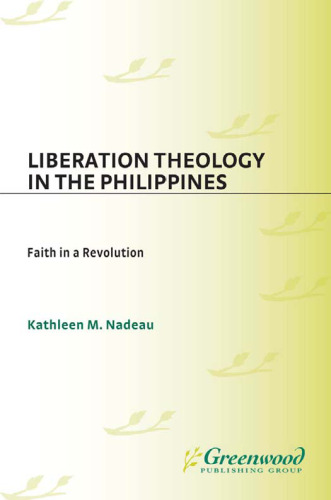 LIBERATION THEOLOGY IN THE PHILIPPINES

Faith in a Revolution

Kathleen M. Nadeau

Greenwood
PUBLISHING GROUP